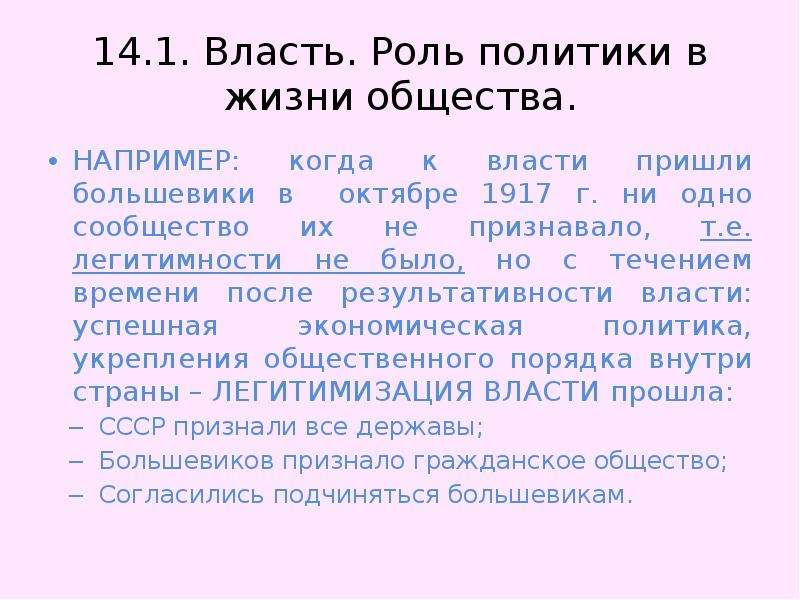 14.1. Власть. Роль политики в жизни общества.

• НАПРИМЕР: когда к власти пришли большевики в октябре 1917 г. ни одно сообщество их не признавало, т.е. легитимности не было, но с течением времени после результативности власти: успешная экономическая политика, укрепления общественного порядка внутри страны – ЛЕГИТИМИЗАЦИЯ ВЛАСТИ прошла:
– СССР признали все державы;
– Большевиков признало гражданское общество;
– Согласились подчиняться большевикам.